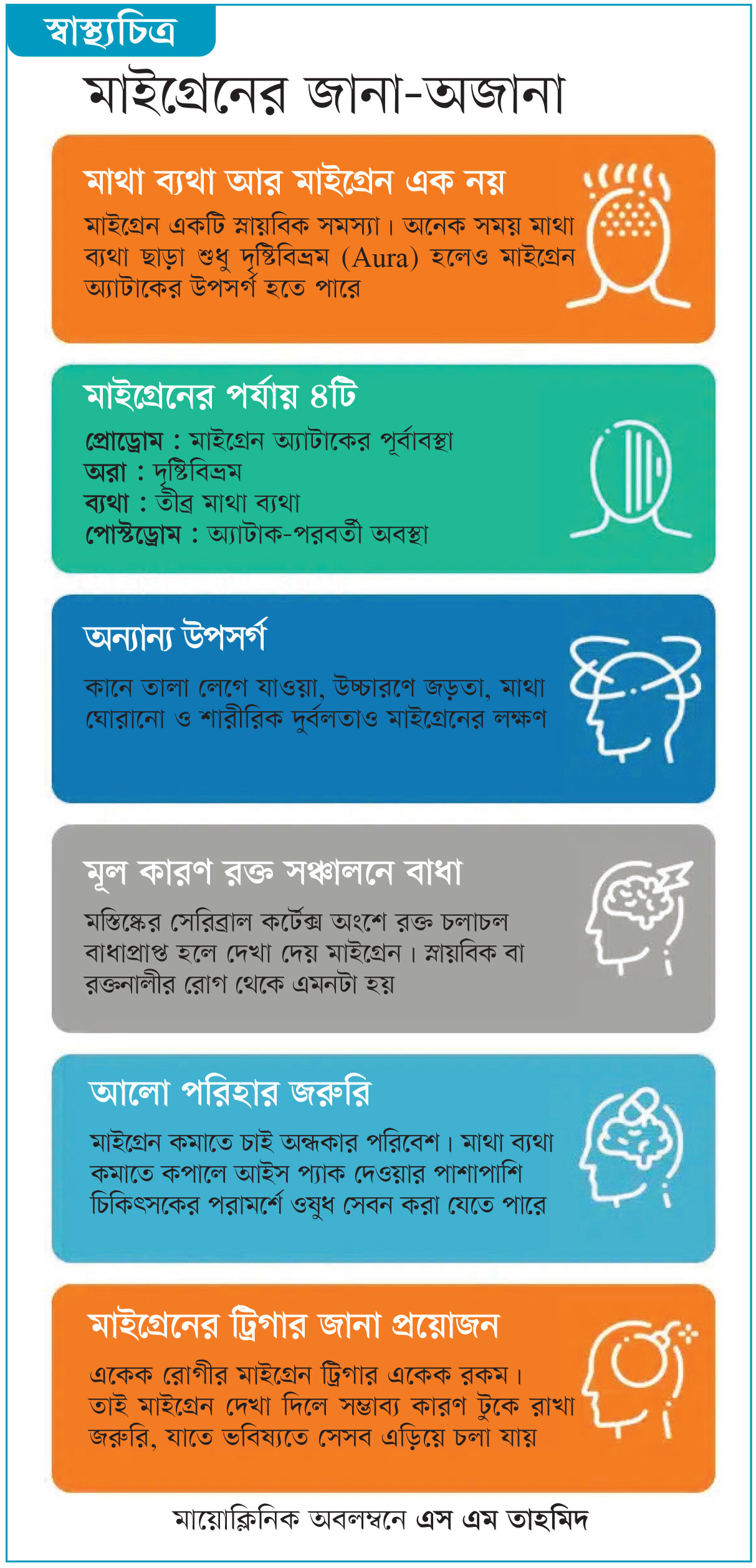 স্বাস্থ্যচিত্র

মাইগ্রেনের জানা-অজানা

মাথা ব্যথা আর মাইগ্রেন এক নয়

মাইগ্রেন একটি স্নায়বিক সমস্যা। অনেক সময় মাথা ব্যথা ছাড়া শুধু দৃষ্টিবিভ্রম (Aura) হলেও মাইগ্রেন অ্যাটাকের উপসর্গ হতে পারে

মাইগ্রেনের পর্যায় ৪টি

প্রোড্রোম : মাইগ্রেন অ্যাটাকের পূর্বাবস্থা
অরা : দৃষ্টিবিভ্রম
ব্যথা : তীব্র মাথা ব্যথা
পোস্টড্রোম : অ্যাটাক-পরবর্তী অবস্থা

অন্যান্য উপসর্গ

কানে তালা লেগে যাওয়া, উচ্চারণে জড়তা, মাথা ঘোরানো ও শারীরিক দুর্বলতাও মাইগ্রেনের লক্ষণ

মূল কারণ রক্ত সঞ্চালনে বাধা

মস্তিষ্কের সেরিব্রাল কর্টেক্স অংশে রক্ত চলাচল বাধাপ্রাপ্ত হলে দেখা দেয় মাইগ্রেন। স্নায়বিক বা রক্তনালীর রোগ থেকে এমনটা হয়

আলো পরিহার জরুরি

মাইগ্রেন কমাতে চাই অন্ধকার পরিবেশ। মাথা ব্যথা কমাতে কপালে আইস প্যাক দেওয়ার পাশাপাশি চিকিৎসকের পরামর্শে ওষুধ সেবন করা যেতে পারে

মাইগ্রেনের ট্রিগার জানা প্রয়োজন

একেক রোগীর মাইগ্রেন ট্রিগার একেক রকম। তাই মাইগ্রেন দেখা দিলে সম্ভাব্য কারণ টুকে রাখা জরুরি, যাতে ভবিষ্যতে সেসব এড়িয়ে চলা যায়

মায়োক্লিনিক অবলম্বনে এস এম তাহমিদ